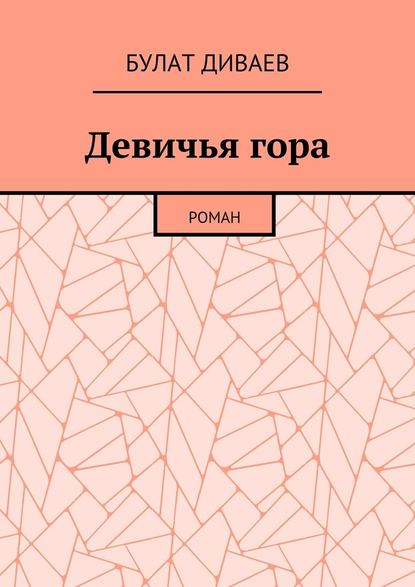 БУЛАТ ДИВАЕВ

Девичья гора

РОМАН